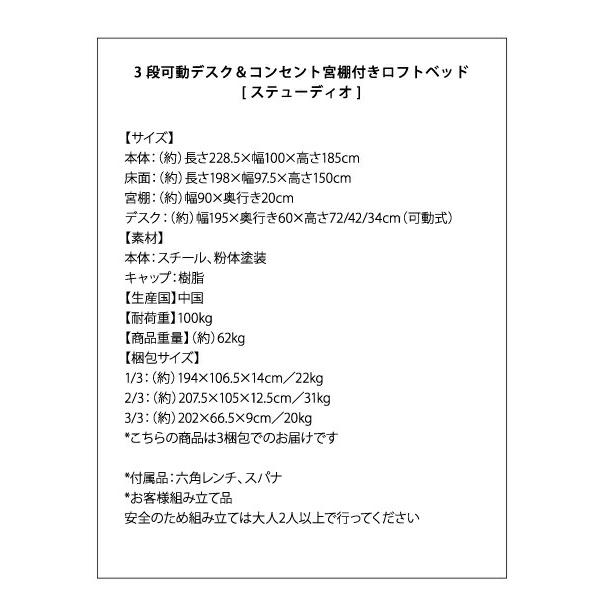 3 段可動デスク＆コンセント宮棚付きロフトベッド
[ ステューディオ ]

【サイズ】
本体：（約）長さ228.5×幅100×高さ185cm
床面：（約）長さ198×幅97.5×高さ150cm
宮棚：（約）幅90×奥行き20cm
デスク：（約）幅195×奥行き60×高さ72/42/34cm（可動式）
【素材】
本体：スチール、粉体塗装
キャップ：樹脂
【生産国】中国
【耐荷重】100kg
【商品重量】（約）62kg
【梱包サイズ】
1/3：（約）194×106.5×14cm／22kg
2/3：（約）207.5×105×12.5cm／31kg
3/3：（約）202×66.5×9cm／20kg
*こちらの商品は3梱包でのお届けです

*付属品：六角レンチ、スパナ
*お客様組み立て品
安全のため組み立ては大人2人以上で行ってください